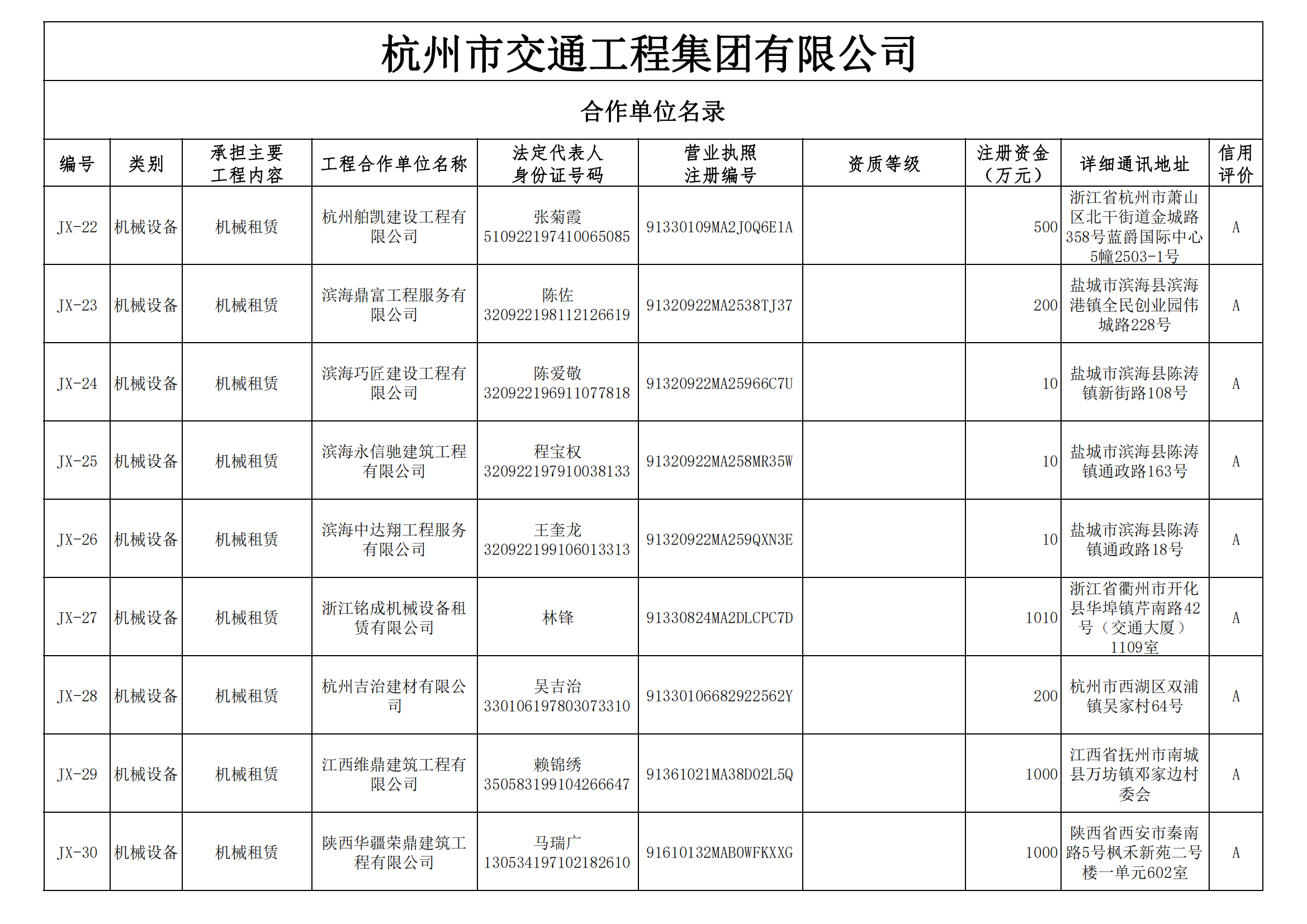 杭州市交通工程集团有限公司

合作单位名录

| 编号 | 类别 | 承担主要工程内容 | 工程合作单位名称 | 法定代表人身份证号码 | 营业执照注册编号 | 资质等级 | 注册资金（万元） | 详细通讯地址 | 信用评价 |
|---|---|---|---|---|---|---|---|---|---|
| JX-22 | 机械设备 | 机械租赁 | 杭州舶凯建设工程有限公司 | 张菊霞 510922197410065085 | 91330109MA2J0Q6E1A |  | 500 | 浙江省杭州市萧山区北干街道金城路358号蓝爵国际中心5幢2503-1号 | A |
| JX-23 | 机械设备 | 机械租赁 | 滨海鼎富工程服务有限公司 | 陈佐 320922198112126619 | 91320922MA2538TJ37 |  | 200 | 盐城市滨海县滨海港镇全民创业园伟城路228号 | A |
| JX-24 | 机械设备 | 机械租赁 | 滨海巧匠建设工程有限公司 | 陈爱敬 320922196911077818 | 91320922MA25966C7U |  | 10 | 盐城市滨海县陈涛镇新街路108号 | A |
| JX-25 | 机械设备 | 机械租赁 | 滨海永信驰建筑工程有限公司 | 程宝权 320922197910038133 | 91320922MA258MR35W |  | 10 | 盐城市滨海县陈涛镇通政路163号 | A |
| JX-26 | 机械设备 | 机械租赁 | 滨海中达翔工程服务有限公司 | 王奎龙 320922199106013313 | 91320922MA259QXN3E |  | 10 | 盐城市滨海县陈涛镇通政路18号 | A |
| JX-27 | 机械设备 | 机械租赁 | 浙江铭成机械设备租赁有限公司 | 林锋 | 91330824MA2DLCPC7D |  | 1010 | 浙江省衢州市开化县华埠镇芹南路42号（交通大厦）1109室 | A |
| JX-28 | 机械设备 | 机械租赁 | 杭州吉治建材有限公司 | 吴吉治 330106197803073310 | 91330106682922562Y |  | 200 | 杭州市西湖区双浦镇吴家村64号 | A |
| JX-29 | 机械设备 | 机械租赁 | 江西维鼎建筑工程有限公司 | 赖锦绣 350583199104266647 | 91361021MA38D02L5Q |  | 1000 | 江西省抚州市南城县万坊镇邓家边村委会 | A |
| JX-30 | 机械设备 | 机械租赁 | 陕西华疆荣鼎建筑工程有限公司 | 马瑞广 130534197102182610 | 91610132MAB0WFKXXG |  | 1000 | 陕西省西安市秦南路5号枫禾新苑二号楼一单元602室 | A |